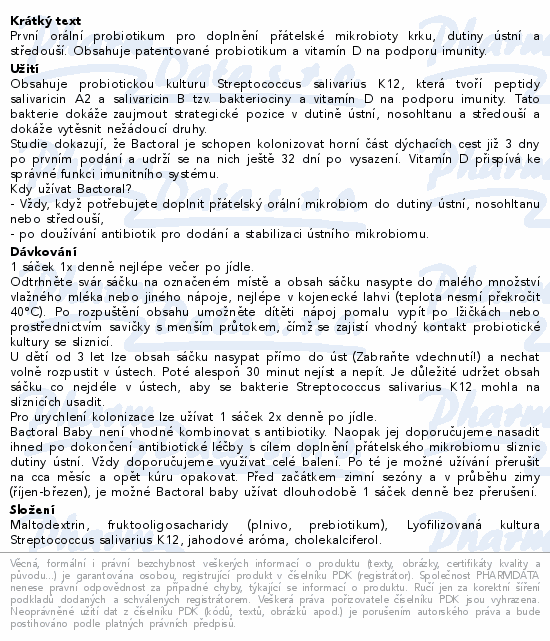 **Krátký text**
První orální probiotikum pro doplnění přátelské mikrobioty krku, dutiny ústní a středouší. Obsahuje patentované probiotikum a vitamín D na podporu imunity.

**Užití**
Obsahuje probiotickou kulturu Streptococcus salivarius K12, která tvoří peptidy salivaricin A2 a salivaricin B tzv. bakteriociny a vitamín D na podporu imunity. Tato bakterie dokáže zaujmout strategické pozice v dutině ústní, nosohltanu a středouší a dokáže vytěsnit nežádoucí druhy.
Studie dokazují, že Bactoral je schopen kolonizovat horní část dýchacích cest již 3 dny po prvním podání a udrží se na nich ještě 32 dní po vysazení. Vitamín D přispívá ke správné funkci imunitního systému.
Kdy užívat Bactoral?
- Vždy, když potřebujete doplnit přátelský orální mikrobiom do dutiny ústní, nosohltanu nebo středouší,
- po doužívání antibiotik pro dodání a stabilizaci ústního mikrobiomu.

**Dávkování**
1 sáček 1x denně nejlépe večer po jídle.
Odtrhněte svár sáčku na označeném místě a obsah sáčku nasypte do malého množství vlažného mléka nebo jiného nápoje, nejlépe v kojenecké lahvi (teplota nesmí překročit 40°C). Po rozpuštění obsahu umožněte dítěti nápoj pomalu vypít po lžičkách nebo prostřednictvím savičky s menším průtokem, čímž se zajistí vhodný kontakt probiotické kultury se sliznicí.
U dětí od 3 let lze obsah sáčku nasypat přímo do úst (Zabraňte vdechnutí!) a nechat volně rozpustit v ústech. Poté alespoň 30 minut nejíst a nepít. Je důležité udržet obsah sáčku co nejdéle v ústech, aby se bakterie Streptococcus salivarius K12 mohla na sliznicích usadit.
Pro urychlení kolonizace lze užívat 1 sáček 2x denně po jídle.
Bactoral Baby není vhodné kombinovat s antibiotiky. Naopak jej doporučujeme nasadit ihned po dokončení antibiotické léčby s cílem doplnění přátelského mikrobiomu sliznic dutiny ústní. Vždy doporučujeme využívat celé balení. Po té je možné užívání přerušit na cca měsíc a opět kúru opakovat. Před začátkem zimní sezóny a v průběhu zimy (říjen-březen), je možné Bactoral baby užívat dlouhodobě 1 sáček denně bez přerušení.

**Složení**
Maltodextrin, fruktooligosacharidy (plnivo, prebiotikum), Lyofilizovaná kultura Streptococcus salivarius K12, jahodové aróma, cholekalciferol.

Věcná, formální i právní bezchybnost veškerých informací o produktu (texty, obrázky, certifikáty kvality a původu...) je garantována osobou, registrující produkt v číselníku PDK (registrátor). Společnost PHARMDATA nenese právní odpovědnost za případné chyby, týkající se informací o produktu. Ručí jen za korektní šíření podkladů dodaných a schválených registrátorem. Veškerá práva pořizovatele číselníku PDK jsou vyhrazena. Neoprávněné užití dat z číselníku PDK (kódů, textů, obrázků apod.) je porušením autorského práva a bude postihováno podle platných právních předpisů.